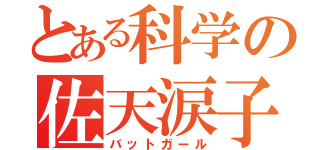 とある科学の
佐天涙子
バットガール